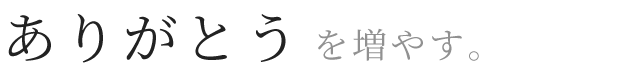 ありがとう を増やす。